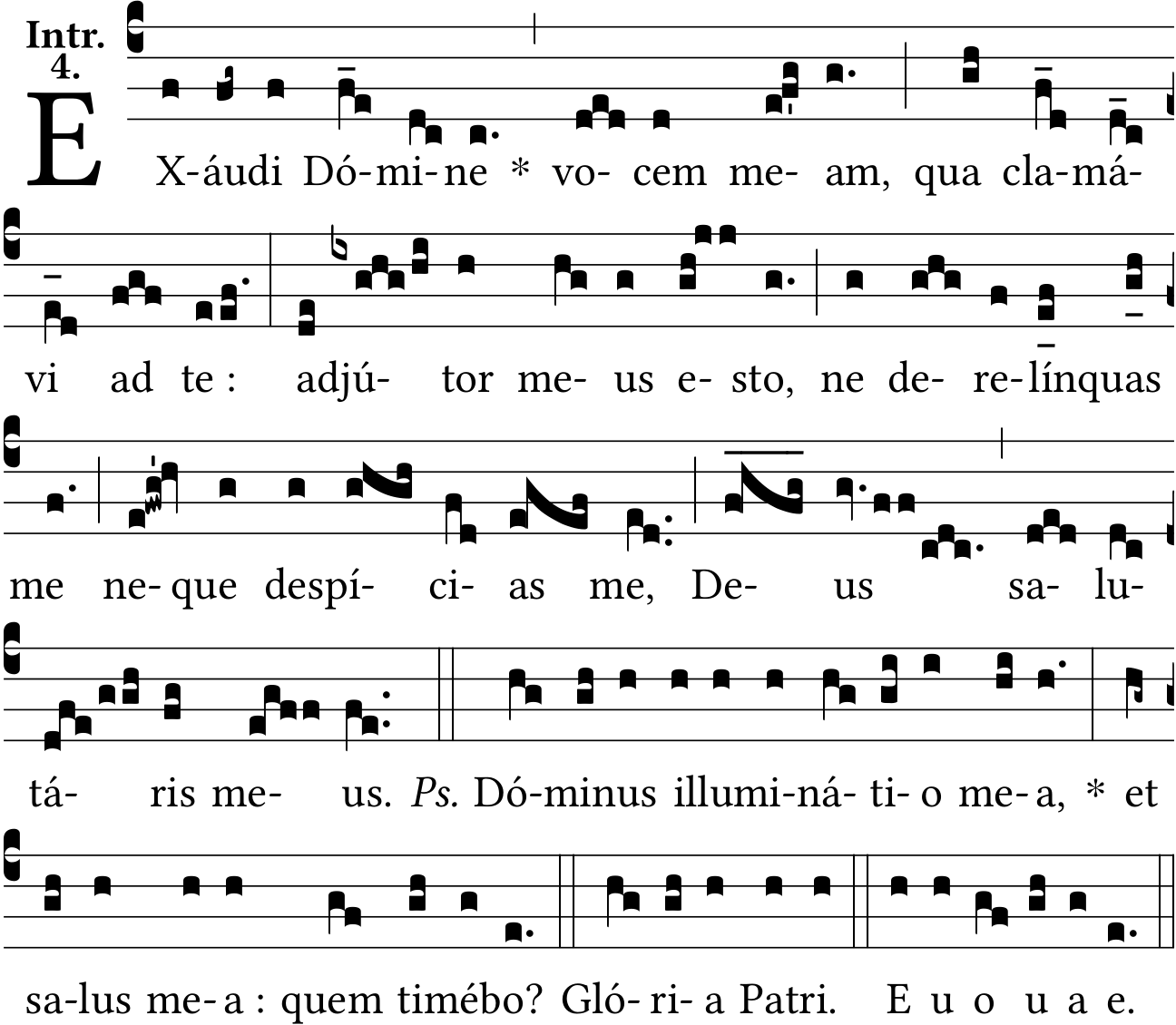 Intr.
4.

EX-áudi Dó-mi-ne * vo- cem me- am, qua cla-má-

vi ad te : adjú- tor me- us e- sto, ne de- re-línquas

me ne- que despí- ci- as me, De- us sa- lu-

tá- ris me- us. Ps. Dó-minus illumi-ná- ti- o me- a, * et

sa-lus me- a : quem timébo? Gló- ri- a Patri. E u o u a e.